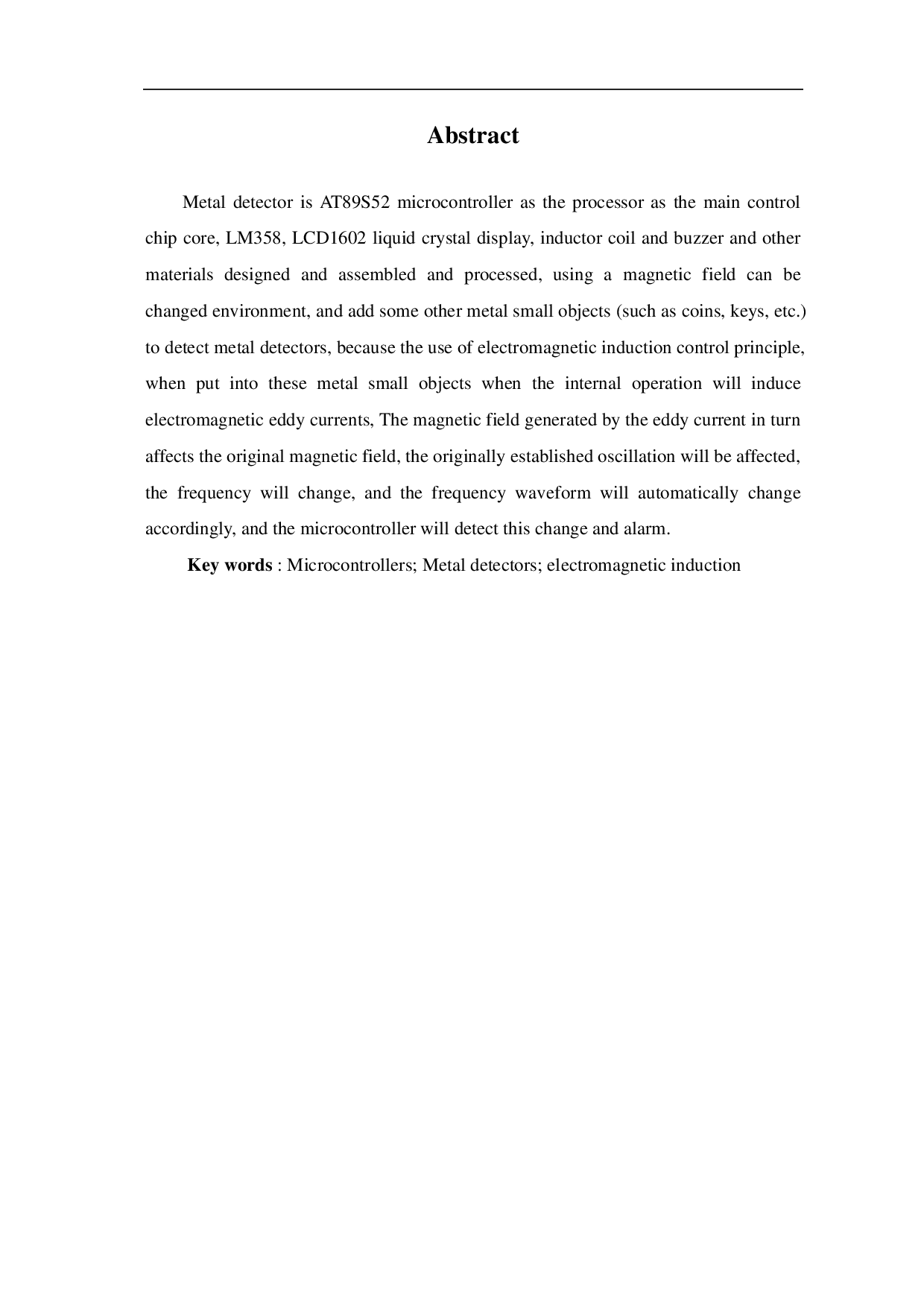 Abstract

Metal detector is AT89S52 microcontroller as the processor as the main control chip core, LM358, LCD1602 liquid crystal display, inductor coil and buzzer and other materials designed and assembled and processed, using a magnetic field can be changed environment, and add some other metal small objects (such as coins, keys, etc.) to detect metal detectors, because the use of electromagnetic induction control principle, when put into these metal small objects when the internal operation will induce electromagnetic eddy currents, The magnetic field generated by the eddy current in turn affects the original magnetic field, the originally established oscillation will be affected, the frequency will change, and the frequency waveform will automatically change accordingly, and the microcontroller will detect this change and alarm.

Key words : Microcontrollers; Metal detectors; electromagnetic induction